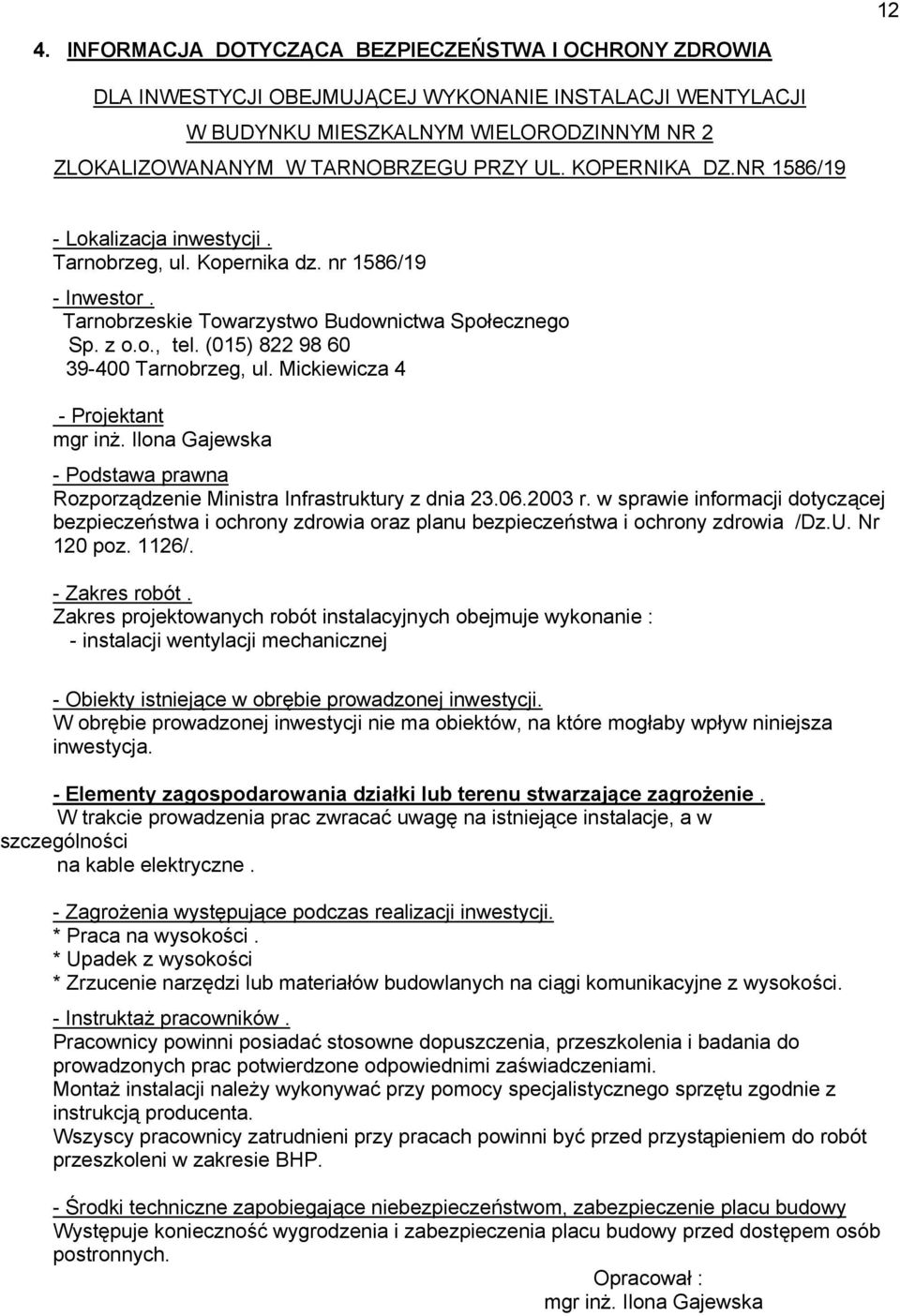 12

4. INFORMACJA DOTYCZĄCA BEZPIECZEŃSTWA I OCHRONY ZDROWIA

DLA INWESTYCJI OBEJMUJĄCEJ WYKONANIE INSTALACJI WENTYLACJI W BUDYNKU MIESZKALNYM WIELORODZINNYM NR 2 ZLOKALIZOWANANYM W TARNOBRZEGU PRZY UL. KOPERNIKA DZ.NR 1586/19

- Lokalizacja inwestycji . Tarnobrzeg, ul. Kopernika dz. nr 1586/19

- Inwestor . Tarnobrzeskie Towarzystwo Budownictwa Społecznego Sp. z o.o., tel. (015) 822 98 60 39-400 Tarnobrzeg, ul. Mickiewicza 4

- Projektant mgr inż. Ilona Gajewska

- Podstawa prawna Rozporządzenie Ministra Infrastruktury z dnia 23.06.2003 r. w sprawie informacji dotyczącej bezpieczeństwa i ochrony zdrowia oraz planu bezpieczeństwa i ochrony zdrowia /Dz.U. Nr 120 poz. 1126/.

- Zakres robót . Zakres projektowanych robót instalacyjnych obejmuje wykonanie : - instalacji wentylacji mechanicznej

- Obiekty istniejące w obrębie prowadzonej inwestycji. W obrębie prowadzonej inwestycji nie ma obiektów, na które mogłaby wpływ niniejsza inwestycja.

- Elementy zagospodarowania działki lub terenu stwarzające zagrożenie . W trakcie prowadzenia prac zwracać uwagę na istniejące instalacje, a w szczególności na kable elektryczne .

- Zagrożenia występujące podczas realizacji inwestycji. * Praca na wysokości . * Upadek z wysokości * Zrzucenie narzędzi lub materiałów budowlanych na ciągi komunikacyjne z wysokości.

- Instruktaż pracowników . Pracownicy powinni posiadać stosowne dopuszczenia, przeszkolenia i badania do prowadzonych prac potwierdzone odpowiednimi zaświadczeniami. Montaż instalacji należy wykonywać przy pomocy specjalistycznego sprzętu zgodnie z instrukcją producenta. Wszyscy pracownicy zatrudnieni przy pracach powinni być przed przystąpieniem do robót przeszkoleni w zakresie BHP.

- Środki techniczne zapobiegające niebezpieczeństwom, zabezpieczenie placu budowy Występuje konieczność wygrodzenia i zabezpieczenia placu budowy przed dostępem osób postronnych.

Opracował : mgr inż. Ilona Gajewska